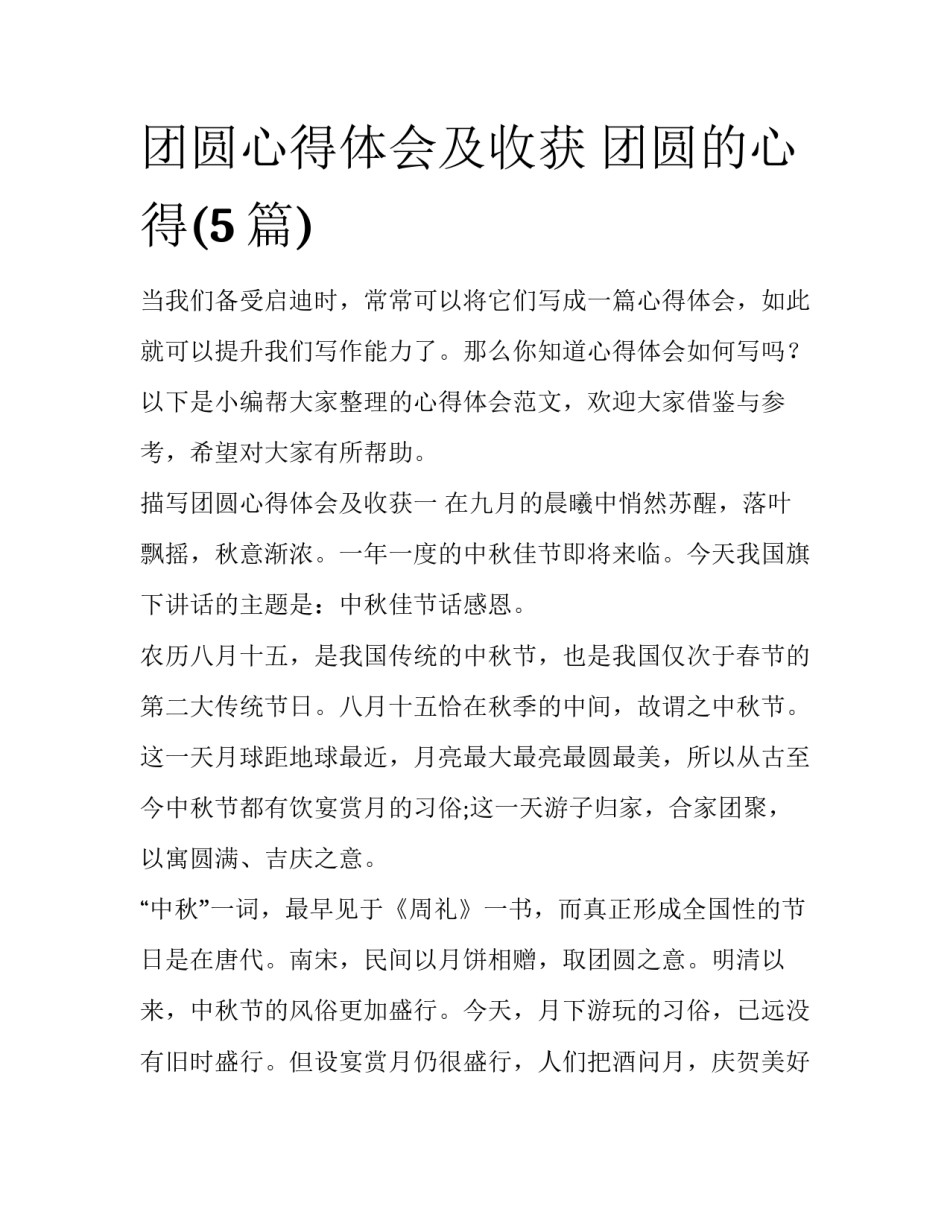 团圆心得体会及收获 团圆的心得(5 篇)

当我们备受启迪时，常常可以将它们写成一篇心得体会，如此就可以提升我们写作能力了。那么你知道心得体会如何写吗？以下是小编帮大家整理的心得体会范文，欢迎大家借鉴与参考，希望对大家有所帮助。

描写团圆心得体会及收获一 在九月的晨曦中悄然苏醒，落叶飘摇，秋意渐浓。一年一度的中秋佳节即将来临。今天我国旗下讲话的主题是：中秋佳节话感恩。

农历八月十五，是我国传统的中秋节，也是我国仅次于春节的第二大传统节日。八月十五恰在秋季的中间，故谓之中秋节。这一天月球距地球最近，月亮最大最亮最圆最美，所以从古至今中秋节都有饮宴赏月的习俗;这一天游子归家，合家团聚，以寓圆满、吉庆之意。

“中秋”一词，最早见于《周礼》一书，而真正形成全国性的节日是在唐代。南宋，民间以月饼相赠，取团圆之意。明清以来，中秋节的风俗更加盛行。今天，月下游玩的习俗，已远没有旧时盛行。但设宴赏月仍很盛行，人们把酒问月，庆贺美好